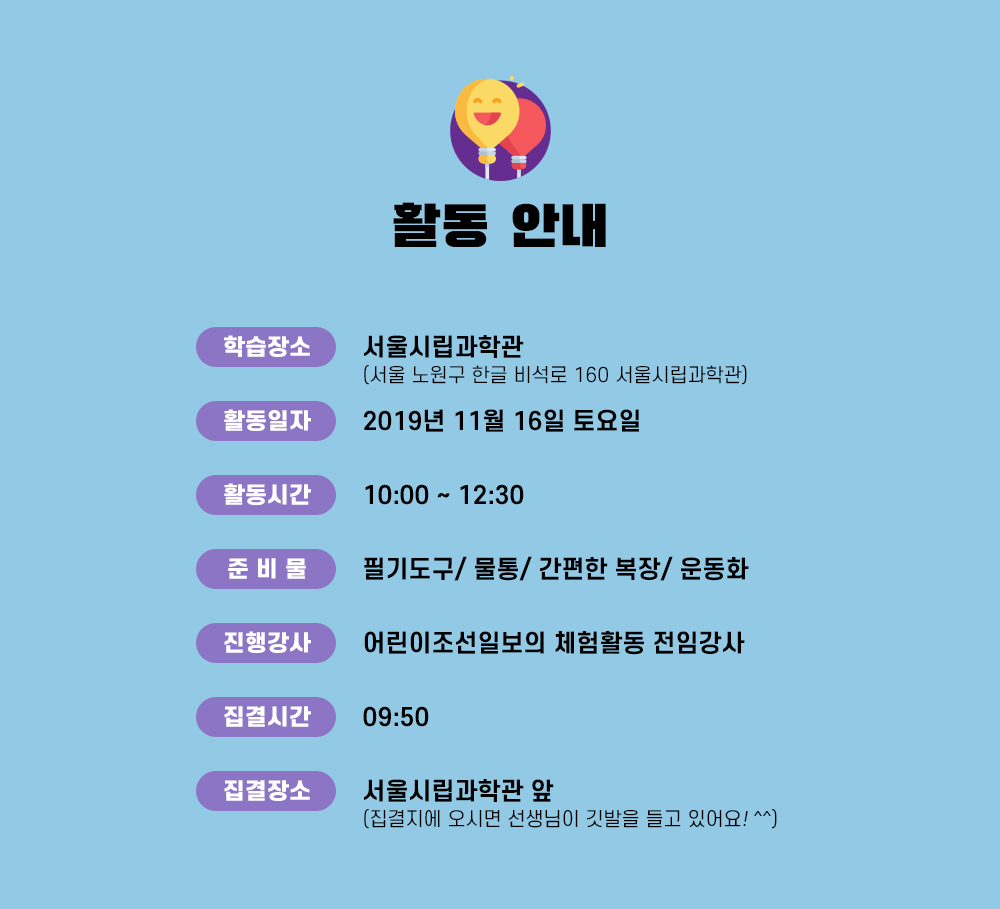 활동 안내

학습장소
서울시립과학관
(서울 노원구 한글 비석로 160 서울시립과학관)

활동일자
2019년 11월 16일 토요일

활동시간
10:00 ~ 12:30

준 비 물
필기도구/ 물통/ 간편한 복장/ 운동화

진행강사
어린이조선일보의 체험활동 전임강사

집결시간
09:50

집결장소
서울시립과학관 앞
(집결지에 오시면 선생님이 깃발을 들고 있어요! ^^)